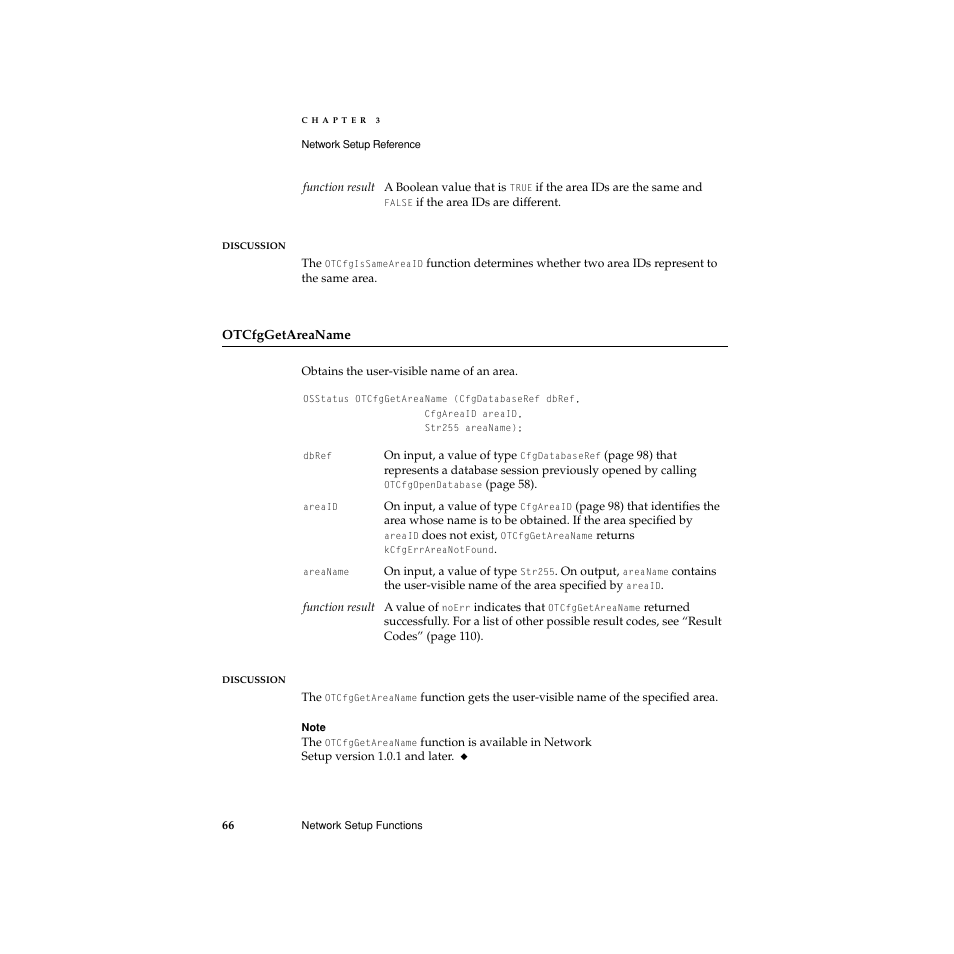 CHAPTER 3

Network Setup Reference

function result A Boolean value that is TRUE if the area IDs are the same and FALSE if the area IDs are different.

DISCUSSION

The OTCfgIsSameAreaID function determines whether two area IDs represent to the same area.

OTCfgGetAreaName

Obtains the user-visible name of an area.

OSStatus OTCfgGetAreaName (CfgDatabaseRef dbRef,
CfgAreaID areaID,
Str255 areaName);

dbRef On input, a value of type CfgDatabaseRef (page 98) that represents a database session previously opened by calling OTCfgOpenDatabase (page 58).

areaID On input, a value of type CfgAreaID (page 98) that identifies the area whose name is to be obtained. If the area specified by areaID does not exist, OTCfgGetAreaName returns kCfgErrAreaNotFound.

areaName On input, a value of type Str255. On output, areaName contains the user-visible name of the area specified by areaID.

function result A value of noErr indicates that OTCfgGetAreaName returned successfully. For a list of other possible result codes, see "Result Codes" (page 110).

DISCUSSION

The OTCfgGetAreaName function gets the user-visible name of the specified area.

Note
The OTCfgGetAreaName function is available in Network Setup version 1.0.1 and later. ◆

66 Network Setup Functions